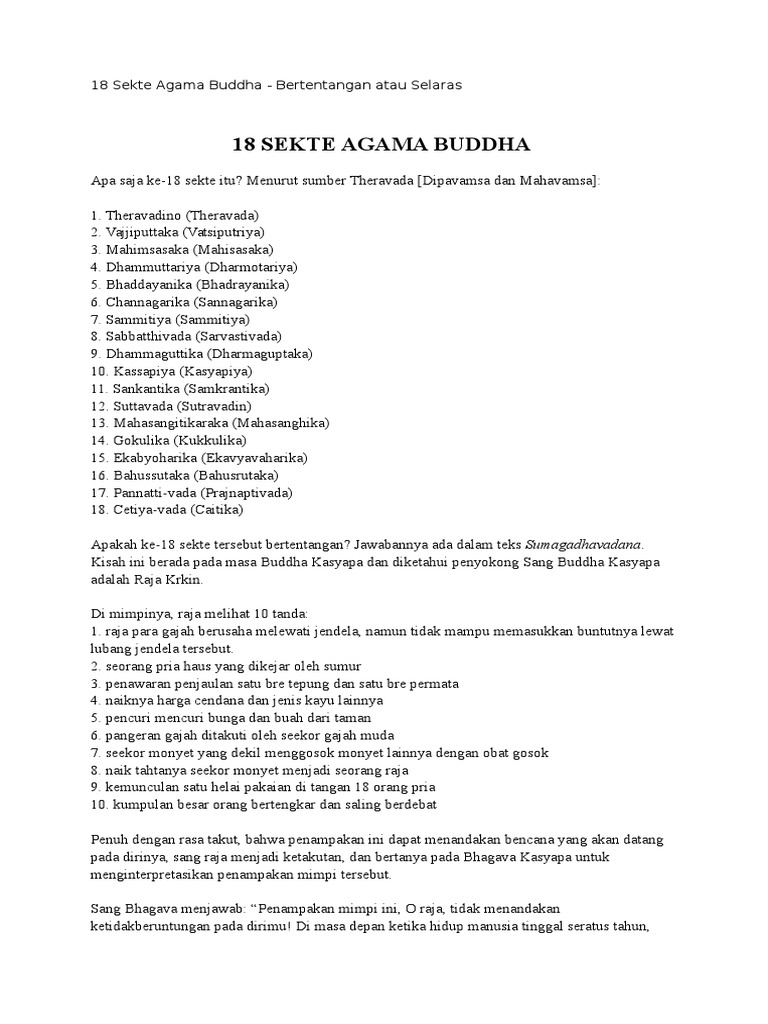 18 Sekte Agama Buddha - Bertentangan atau Selaras

18 SEKTE AGAMA BUDDHA

Apa saja ke-18 sekte itu? Menurut sumber Theravada [Dipavamsa dan Mahavamsa]:

1. Theravadino (Theravada)
2. Vajjiputtaka (Vatsiputriya)
3. Mahimsasaka (Mahisasaka)
4. Dhammuttariya (Dharmotariya)
5. Bhaddayanika (Bhadrayanika)
6. Channagarika (Sannagarika)
7. Sammitiya (Sammitiya)
8. Sabbatthivada (Sarvastivada)
9. Dhammaguttika (Dharmaguptaka)
10. Kassapiya (Kasyapiya)
11. Sankantika (Samkrantika)
12. Suttavada (Sutravadin)
13. Mahasangitikaraka (Mahasanghika)
14. Gokulika (Kukkulika)
15. Ekabyoharika (Ekavyavaharika)
16. Bahussutaka (Bahusrutaka)
17. Pannatti-vada (Prajnaptivada)
18. Cetiya-vada (Caitika)

Apakah ke-18 sekte tersebut bertentangan? Jawabannya ada dalam teks Sumagadhavadana. Kisah ini berada pada masa Buddha Kasyapa dan diketahui penyokong Sang Buddha Kasyapa adalah Raja Krkin.

Di mimpinya, raja melihat 10 tanda:
1. raja para gajah berusaha melewati jendela, namun tidak mampu memasukkan buntutnya lewat lubang jendela tersebut.
2. seorang pria haus yang dikejar oleh sumur
3. penawaran penjaulan satu bre tepung dan satu bre permata
4. naiknya harga cendana dan jenis kayu lainnya
5. pencuri mencuri bunga dan buah dari taman
6. pangeran gajah ditakuti oleh seekor gajah muda
7. seekor monyet yang dekil menggosok monyet lainnya dengan obat gosok
8. naik tahtanya seekor monyet menjadi seorang raja
9. kemunculan satu helai pakaian di tangan 18 orang pria
10. kumpulan besar orang bertengkar dan saling berdebat

Penuh dengan rasa takut, bahwa penampakan ini dapat menandakan bencana yang akan datang pada dirinya, sang raja menjadi ketakutan, dan bertanya pada Bhagava Kasyapa untuk menginterpretasikan penampakan mimpi tersebut.

Sang Bhagava menjawab: “Penampakan mimpi ini, O raja, tidak menandakan ketidakberuntungan pada dirimu! Di masa depan ketika hidup manusia tinggal seratus tahun,